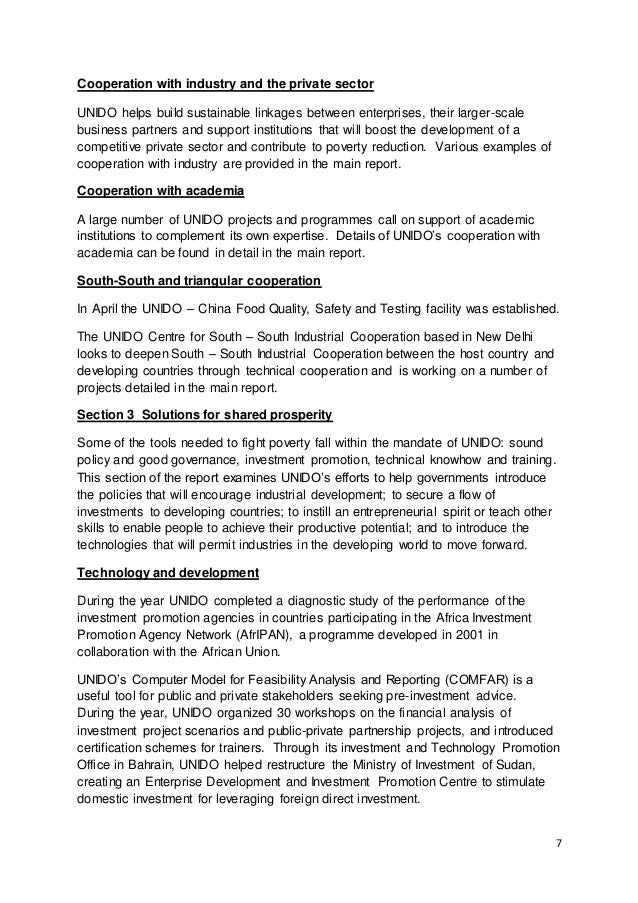 Cooperation with industry and the private sector

UNIDO helps build sustainable linkages between enterprises, their larger-scale business partners and support institutions that will boost the development of a competitive private sector and contribute to poverty reduction. Various examples of cooperation with industry are provided in the main report.

Cooperation with academia

A large number of UNIDO projects and programmes call on support of academic institutions to complement its own expertise. Details of UNIDO's cooperation with academia can be found in detail in the main report.

South-South and triangular cooperation

In April the UNIDO – China Food Quality, Safety and Testing facility was established.

The UNIDO Centre for South – South Industrial Cooperation based in New Delhi looks to deepen South – South Industrial Cooperation between the host country and developing countries through technical cooperation and is working on a number of projects detailed in the main report.

Section 3 Solutions for shared prosperity

Some of the tools needed to fight poverty fall within the mandate of UNIDO: sound policy and good governance, investment promotion, technical knowhow and training. This section of the report examines UNIDO's efforts to help governments introduce the policies that will encourage industrial development; to secure a flow of investments to developing countries; to instill an entrepreneurial spirit or teach other skills to enable people to achieve their productive potential; and to introduce the technologies that will permit industries in the developing world to move forward.

Technology and development

During the year UNIDO completed a diagnostic study of the performance of the investment promotion agencies in countries participating in the Africa Investment Promotion Agency Network (AfrIPAN), a programme developed in 2001 in collaboration with the African Union.

UNIDO's Computer Model for Feasibility Analysis and Reporting (COMFAR) is a useful tool for public and private stakeholders seeking pre-investment advice. During the year, UNIDO organized 30 workshops on the financial analysis of investment project scenarios and public-private partnership projects, and introduced certification schemes for trainers. Through its investment and Technology Promotion Office in Bahrain, UNIDO helped restructure the Ministry of Investment of Sudan, creating an Enterprise Development and Investment Promotion Centre to stimulate domestic investment for leveraging foreign direct investment.

7